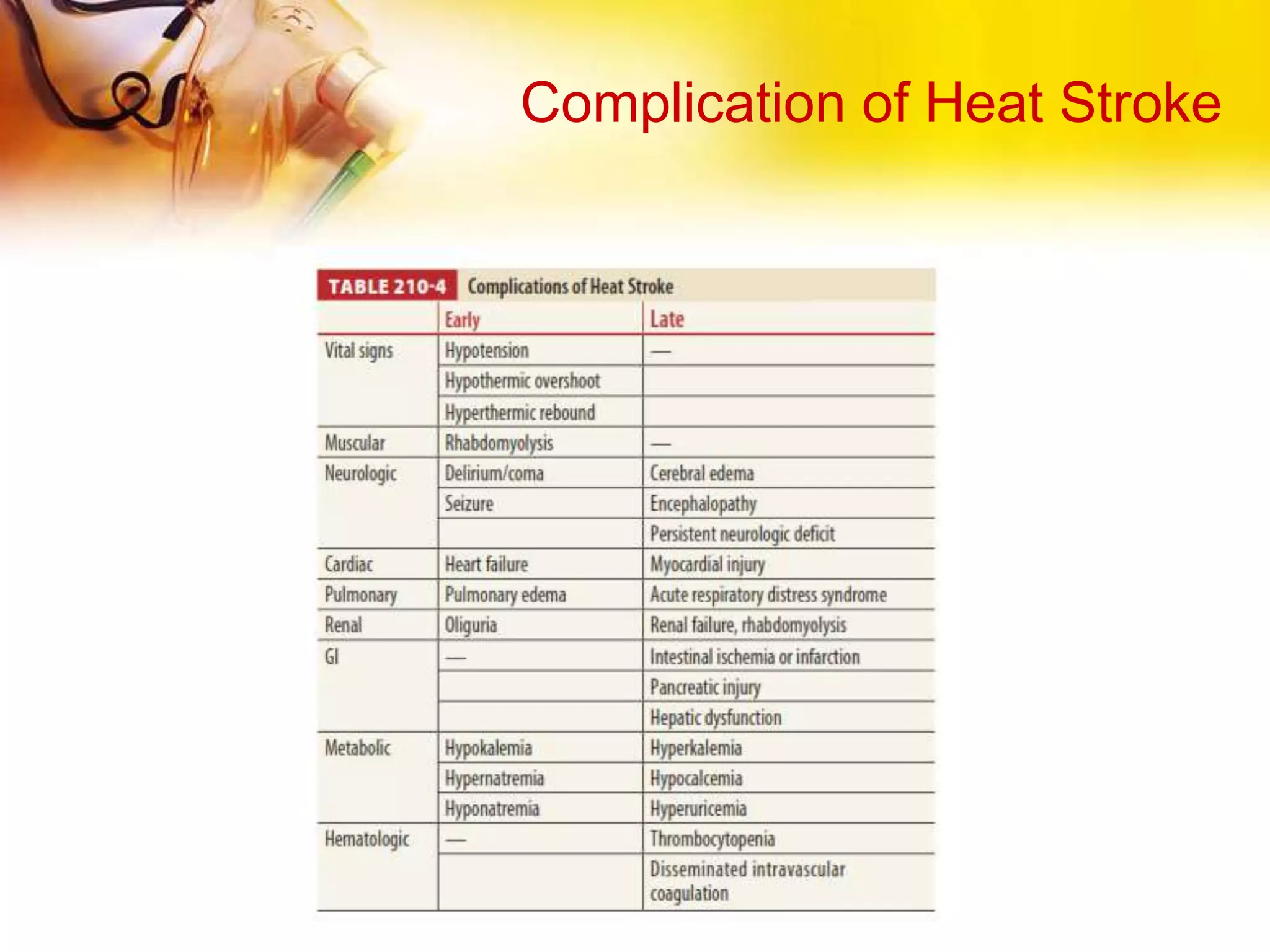 Complication of Heat Stroke

TABLE 210-4 Complications of Heat Stroke

| | Early | Late |
|---|---|---|
| Vital signs | Hypotension | — |
| | Hypothermic overshoot | |
| | Hyperthermic rebound | |
| Muscular | Rhabdomyolysis | — |
| Neurologic | Delirium/coma | Cerebral edema |
| | Seizure | Encephalopathy |
| | | Persistent neurologic deficit |
| Cardiac | Heart failure | Myocardial injury |
| Pulmonary | Pulmonary edema | Acute respiratory distress syndrome |
| Renal | Oliguria | Renal failure, rhabdomyolysis |
| GI | — | Intestinal ischemia or infarction |
| | | Pancreatic injury |
| | | Hepatic dysfunction |
| Metabolic | Hypokalemia | Hyperkalemia |
| | Hypernatremia | Hypocalcemia |
| | Hyponatremia | Hyperuricemia |
| Hematologic | — | Thrombocytopenia |
| | | Disseminated intravascular coagulation |